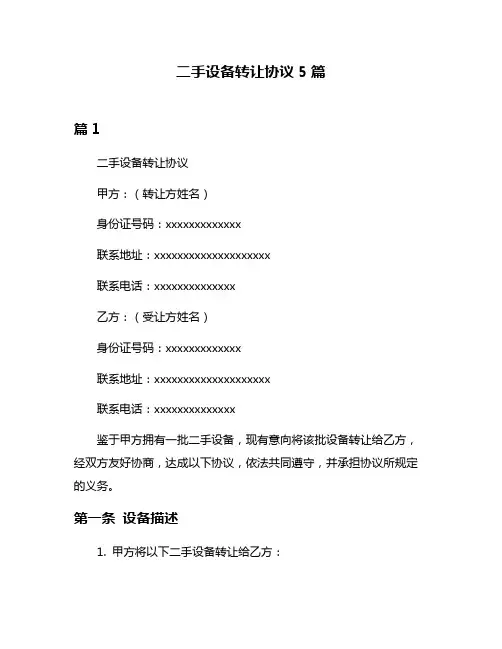 二手设备转让协议 5 篇

篇 1

二手设备转让协议

甲方：（转让方姓名）

身份证号码：xxxxxxxxxxxxx

联系地址：xxxxxxxxxxxxxxxxxxxx

联系电话：xxxxxxxxxxxxxx

乙方：（受让方姓名）

身份证号码：xxxxxxxxxxxxx

联系地址：xxxxxxxxxxxxxxxxxxxx

联系电话：xxxxxxxxxxxxxx

鉴于甲方拥有一批二手设备，现有意向将该批设备转让给乙方，经双方友好协商，达成以下协议，依法共同遵守，并承担协议所规定的义务。

第一条 设备描述

1. 甲方将以下二手设备转让给乙方：